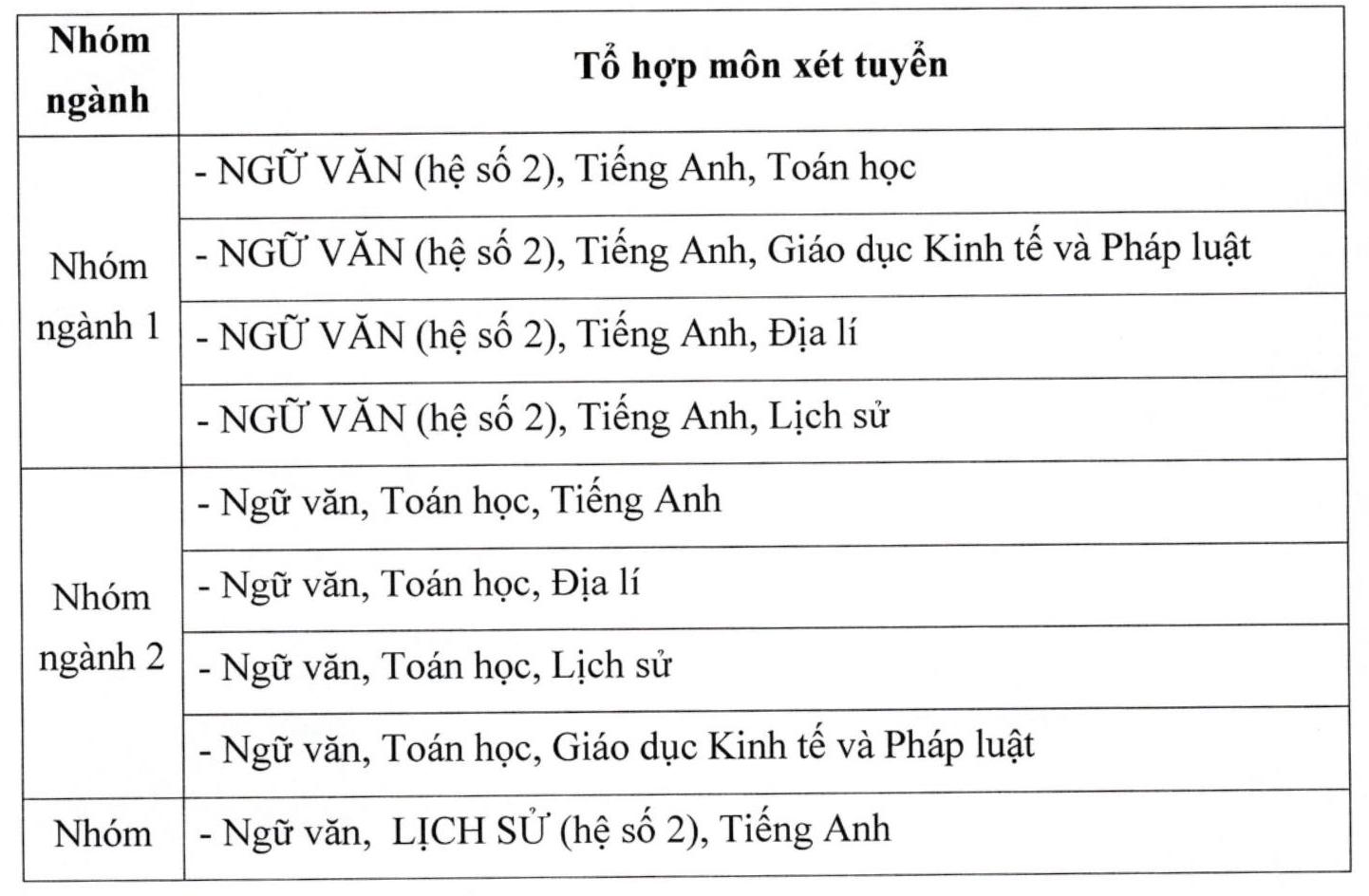 | Nhóm ngành | Tổ hợp môn xét tuyển |
|---|---|
| Nhóm ngành 1 | - NGỮ VĂN (hệ số 2), Tiếng Anh, Toán học |
| | - NGỮ VĂN (hệ số 2), Tiếng Anh, Giáo dục Kinh tế và Pháp luật |
| | - NGỮ VĂN (hệ số 2), Tiếng Anh, Địa lí |
| | - NGỮ VĂN (hệ số 2), Tiếng Anh, Lịch sử |
| Nhóm ngành 2 | - Ngữ văn, Toán học, Tiếng Anh |
| | - Ngữ văn, Toán học, Địa lí |
| | - Ngữ văn, Toán học, Lịch sử |
| | - Ngữ văn, Toán học, Giáo dục Kinh tế và Pháp luật |
| Nhóm | - Ngữ văn, LỊCH SỬ (hệ số 2), Tiếng Anh |